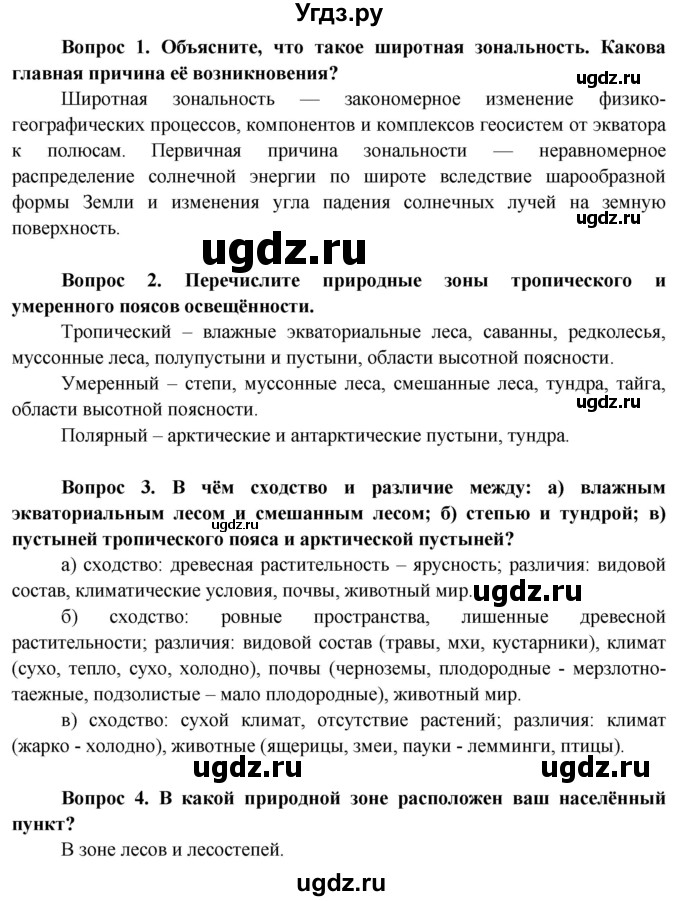 Угдз.ру

Вопрос 1. Объясните, что такое широтная зональность. Какова главная причина её возникновения?

ugdz.ru

Широтная зональность — закономерное изменение физико-географических процессов, компонентов и комплексов геосистем от экватора к полюсам. Первичная причина зональности — неравномерное распределение солнечной энергии по широте вследствие шарообразной формы Земли и изменения угла падения солнечных лучей на земную поверхность.

ugdz.ru

ugdz.ru

Вопрос 2. Перечислите природные зоны тропического и умеренного поясов освещённости.

Тропический – влажные экваториальные леса, саванны, редколесья, муссонные леса, полупустыни и пустыни, области высотной поясности.

Умеренный – степи, муссонные леса, смешанные леса, тундра, тайга, области высотной поясности.

ugdz.ru

Полярный – арктические и антарктические пустыни, тундра.

Вопрос 3. В чём сходство и различие между: а) влажным экваториальным лесом и смешанным лесом; б) степью и тундрой; в) пустыней тропического пояса и арктической пустыней?

а) сходство: древесная растительность – ярусность; различия: видовой состав, климатические условия, почвы, животный мир.

ugdz.ru

б) сходство: ровные пространства, лишенные древесной растительности; различия: видовой состав (травы, мхи, кустарники), климат (сухо, тепло, сухо, холодно), почвы (черноземы, плодородные - мерзлотно-таежные, подзолистые – мало плодородные), животный мир.

в) сходство: сухой климат, отсутствие растений; различия: климат (жарко - холодно), животные (ящерицы, змеи, пауки - лемминги, птицы).

ugdz.ru ugdz.ru

Вопрос 4. В какой природной зоне расположен ваш населённый пункт?

В зоне лесов и лесостепей.

ugdz.ru